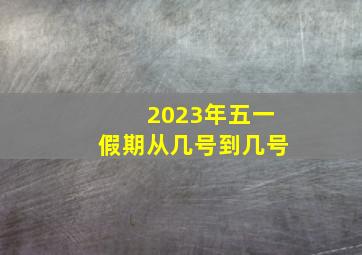 2023年五一
假期从几号到几号